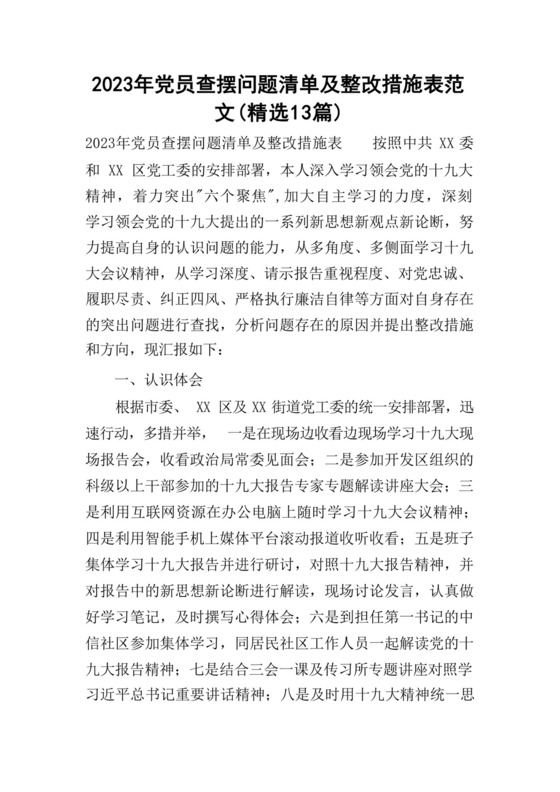 2023年党员查摆问题清单及整改措施表范文(精选13篇)

2023年党员查摆问题清单及整改措施表　　按照中共 XX 委和 XX 区党工委的安排部署，本人深入学习领会党的十九大精神，着力突出"六个聚焦",加大自主学习的力度，深刻学习领会党的十九大提出的一系列新思想新观点新论断，努力提高自身的认识问题的能力，从多角度、多侧面学习十九大会议精神，从学习深度、请示报告重视程度、对党忠诚、履职尽责、纠正四风、严格执行廉洁自律等方面对自身存在的突出问题进行查找，分析问题存在的原因并提出整改措施和方向，现汇报如下：

一、认识体会

根据市委、 XX 区及 XX 街道党工委的统一安排部署，迅速行动，多措并举，　一是在现场边收看边现场学习十九大现场报告会，收看政治局常委见面会；二是参加开发区组织的科级以上干部参加的十九大报告专家专题解读讲座大会；三是利用互联网资源在办公电脑上随时学习十九大会议精神；四是利用智能手机上媒体平台滚动报道收听收看；五是班子集体学习十九大报告并进行研讨，对照十九大报告精神，并对报告中的新思想新论断进行解读，现场讨论发言，认真做好学习笔记，及时撰写心得体会；六是到担任第一书记的中信社区参加集体学习，同居民社区工作人员一起解读党的十九大报告精神；七是结合三会一课及传习所专题讲座对照学习近平总书记重要讲话精神；八是及时用十九大精神统一思